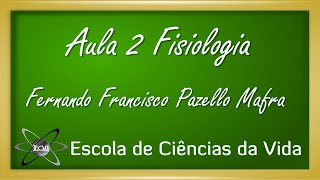 Aula 2 Fisiologia

Fernando Francisco Pazello Mafra

ECVi

Escola de Ciências da Vida